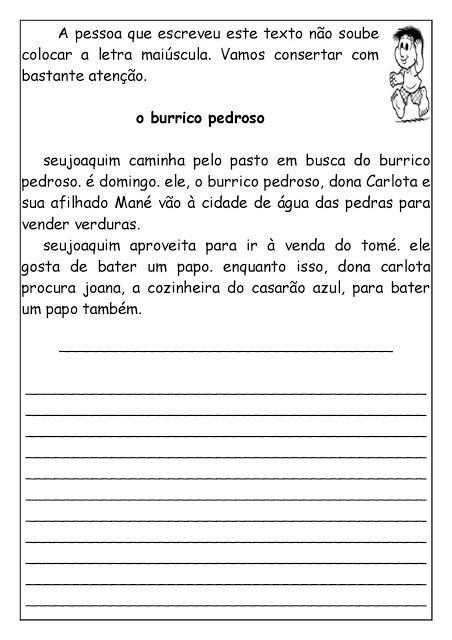 A pessoa que escreveu este texto não soube colocar a letra maiúscula. Vamos consertar com bastante atenção.

o burrico pedroso

seujoaquim caminha pelo pasto em busca do burrico pedroso. é domingo. ele, o burrico pedroso, dona Carlota e sua afilhado Mané vão à cidade de água das pedras para vender verduras.

seujoaquim aproveita para ir à venda do tomé. ele gosta de bater um papo. enquanto isso, dona carlota procura joana, a cozinheira do casarão azul, para bater um papo também.